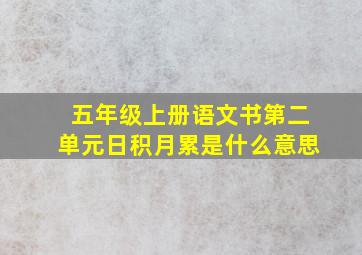 五年级上册语文书第二单元日积月累是什么意思